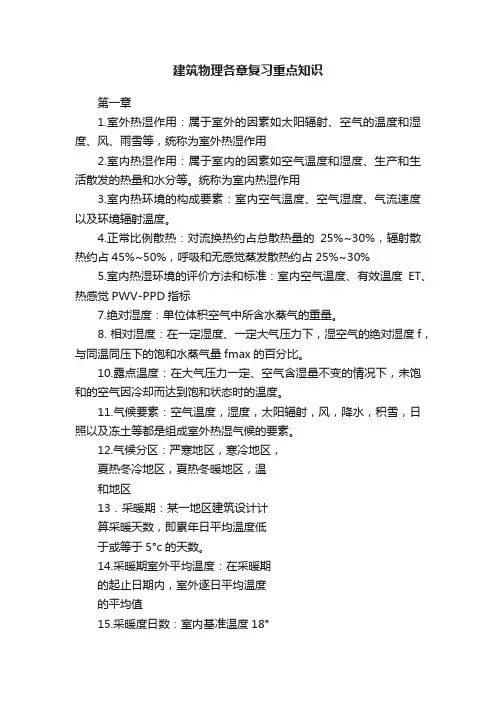 建筑物理各章复习重点知识

第一章

1.室外热湿作用：属于室外的因素如太阳辐射、空气的温度和湿度、风、雨雪等，统称为室外热湿作用

2.室内热湿作用：属于室内的因素如空气温度和湿度、生产和生活散发的热量和水分等。统称为室内热湿作用

3.室内热环境的构成要素：室内空气温度、空气湿度、气流速度以及环境辐射温度。

4.正常比例散热：对流换热约占总散热量的 25%~30%，辐射散热约占 45%~50%，呼吸和无感觉蒸发散热约占 25%~30%

5.室内热湿环境的评价方法和标准：室内空气温度、有效温度 ET、热感觉 PWV-PPD 指标

7.绝对湿度：单位体积空气中所含水蒸气的重量。

8. 相对湿度：在一定湿度、一定大气压力下，湿空气的绝对湿度 f，与同温同压下的饱和水蒸气量 fmax 的百分比。

10.露点温度：在大气压力一定、空气含湿量不变的情况下，未饱和的空气因冷却而达到饱和状态时的温度。

11.气候要素：空气温度，湿度，太阳辐射，风，降水，积雪，日照以及冻土等都是组成室外热湿气候的要素。

12.气候分区：严寒地区，寒冷地区，夏热冬冷地区，夏热冬暖地区，温和地区

13．采暖期：某一地区建筑设计计算采暖天数，即累年日平均温度低于或等于 5°c 的天数。

14.采暖期室外平均温度：在采暖期的起止日期内，室外逐日平均温度的平均值

15.采暖度日数：室内基准温度 18°